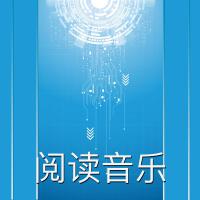 阅读音乐